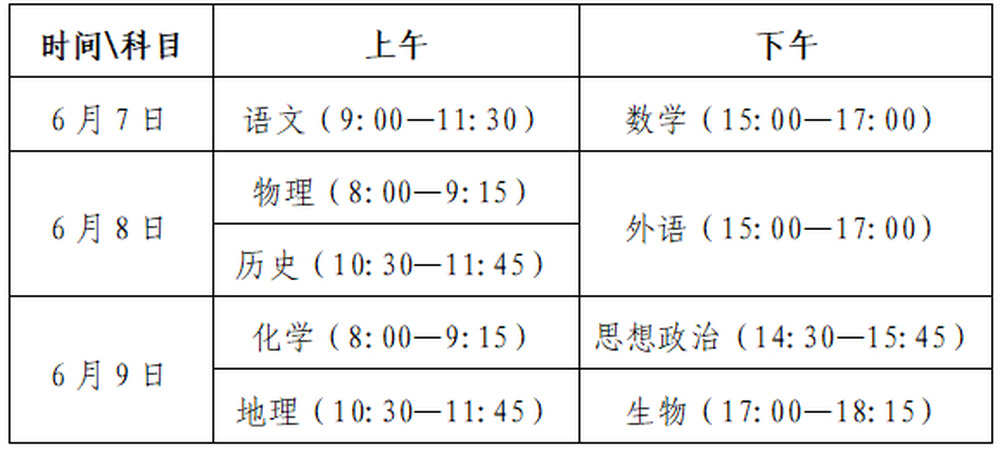 | 时间\科目 | 上午 | 下午 |
|---|---|---|
| 6月7日 | 语文（9:00—11:30） | 数学（15:00—17:00） |
| 6月8日 | 物理（8:00—9:15） | 外语（15:00—17:00） |
| | 历史（10:30—11:45） | |
| 6月9日 | 化学（8:00—9:15） | 思想政治（14:30—15:45） |
| | 地理（10:30—11:45） | 生物（17:00—18:15） |